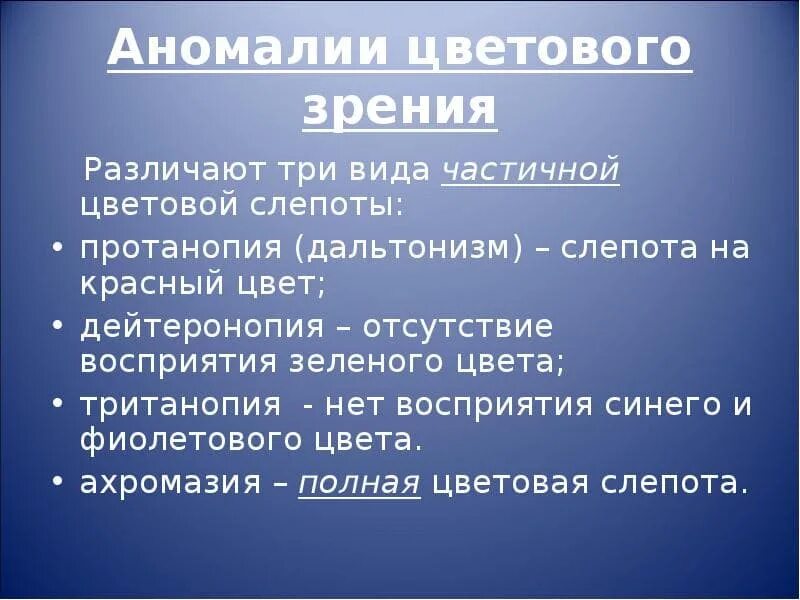 Аномалии цветового зрения

Различают три вида частичной цветовой слепоты:

• протанопия (дальтонизм) – слепота на красный цвет;
• дейтеронопия – отсутствие восприятия зеленого цвета;
• тританопия - нет восприятия синего и фиолетового цвета.
• ахромазия – полная цветовая слепота.